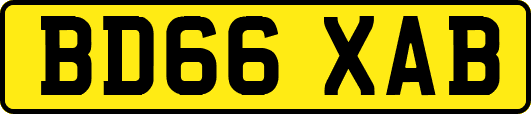 BD66 XAB